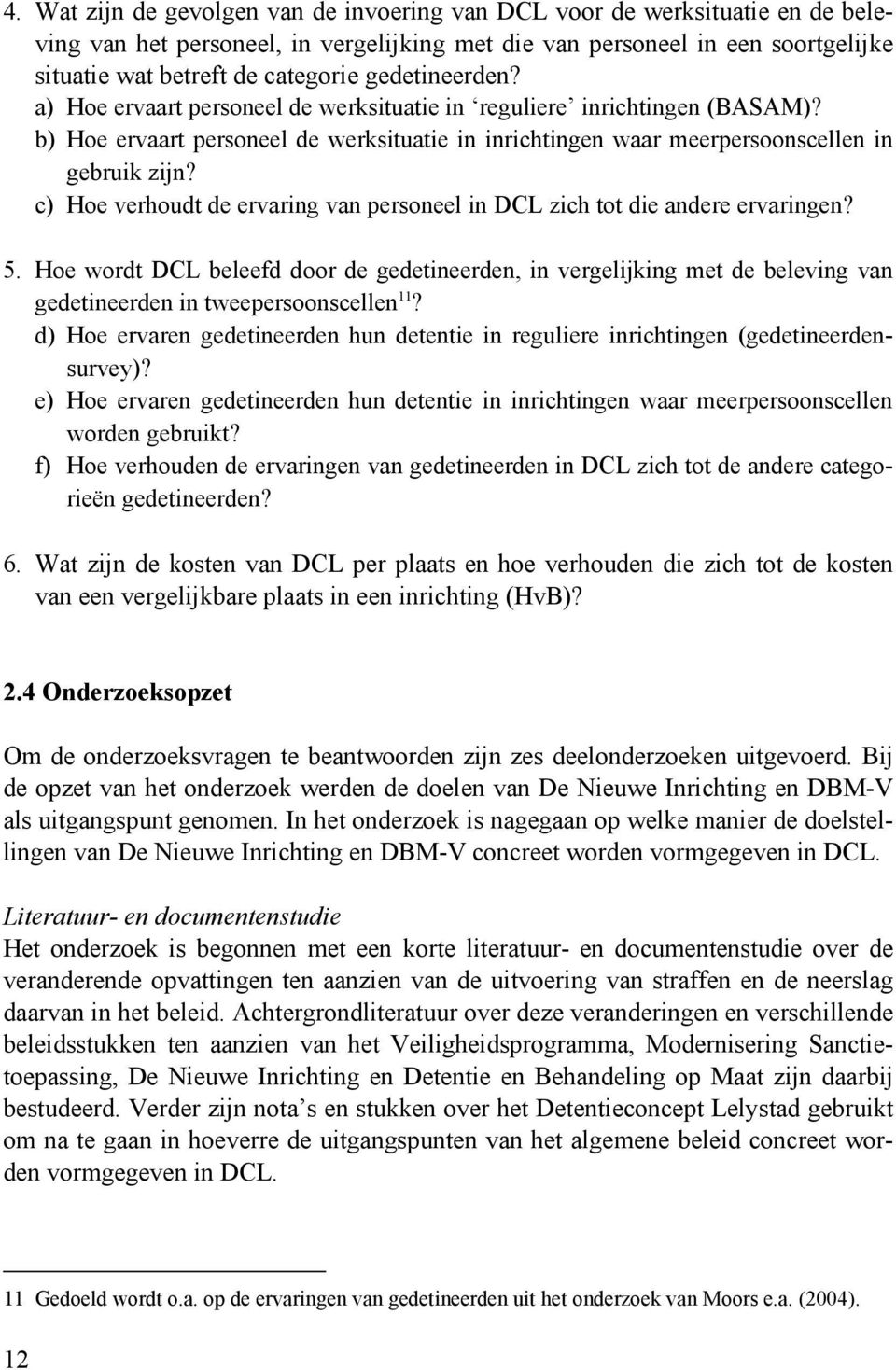 4. Wat zijn de gevolgen van de invoering van DCL voor de werksituatie en de beleving van het personeel, in vergelijking met die van personeel in een soortgelijke situatie wat betreft de categorie gedetineerden?
a) Hoe ervaart personeel de werksituatie in ‘reguliere’ inrichtingen (BASAM)?
b) Hoe ervaart personeel de werksituatie in inrichtingen waar meerpersoonscellen in gebruik zijn?
c) Hoe verhoudt de ervaring van personeel in DCL zich tot die andere ervaringen?

5. Hoe wordt DCL beleefd door de gedetineerden, in vergelijking met de beleving van gedetineerden in tweepersoonscellen$^{11}$?
d) Hoe ervaren gedetineerden hun detentie in reguliere inrichtingen (gedetineerdensurvey)?
e) Hoe ervaren gedetineerden hun detentie in inrichtingen waar meerpersoonscellen worden gebruikt?
f) Hoe verhouden de ervaringen van gedetineerden in DCL zich tot de andere categorieën gedetineerden?

6. Wat zijn de kosten van DCL per plaats en hoe verhouden die zich tot de kosten van een vergelijkbare plaats in een inrichting (HvB)?

2.4 Onderzoeksopzet

Om de onderzoeksvragen te beantwoorden zijn zes deelonderzoeken uitgevoerd. Bij de opzet van het onderzoek werden de doelen van De Nieuwe Inrichting en DBM-V als uitgangspunt genomen. In het onderzoek is nagegaan op welke manier de doelstellingen van De Nieuwe Inrichting en DBM-V concreet worden vormgegeven in DCL.

Literatuur- en documentenstudie
Het onderzoek is begonnen met een korte literatuur- en documentenstudie over de veranderende opvattingen ten aanzien van de uitvoering van straffen en de neerslag daarvan in het beleid. Achtergrondliteratuur over deze veranderingen en verschillende beleidsstukken ten aanzien van het Veiligheidsprogramma, Modernisering Sanctietoepassing, De Nieuwe Inrichting en Detentie en Behandeling op Maat zijn daarbij bestudeerd. Verder zijn nota’s en stukken over het Detentieconcept Lelystad gebruikt om na te gaan in hoeverre de uitgangspunten van het algemene beleid concreet worden vormgegeven in DCL.

11 Gedoeld wordt o.a. op de ervaringen van gedetineerden uit het onderzoek van Moors e.a. (2004).

12